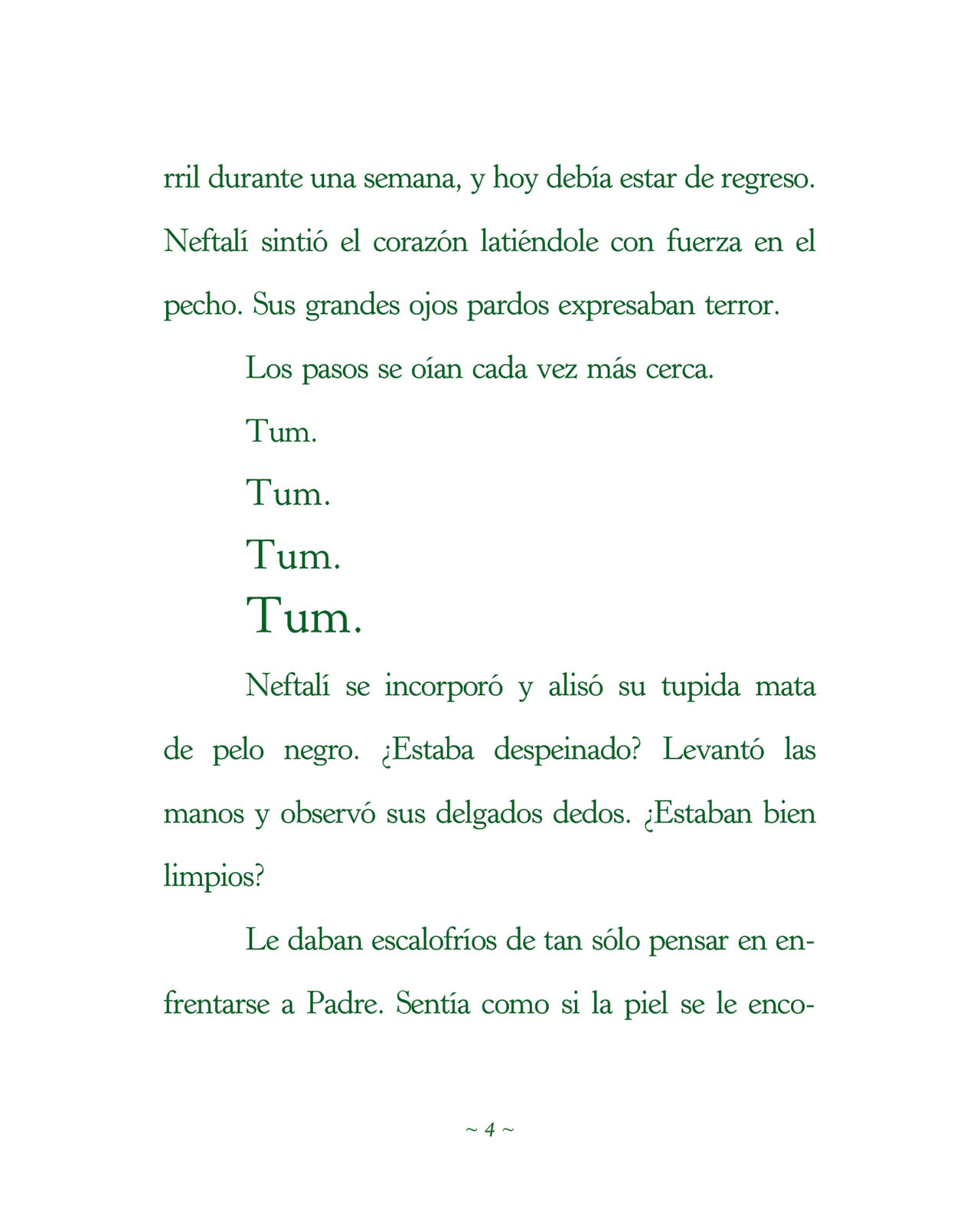 rril durante una semana, y hoy debía estar de regreso. Neftalí sintió el corazón latiéndole con fuerza en el pecho. Sus grandes ojos pardos expresaban terror.

Los pasos se oían cada vez más cerca.

Tum.

Tum.

Tum.

Tum.

Neftalí se incorporó y alisó su tupida mata de pelo negro. ¿Estaba despeinado? Levantó las manos y observó sus delgados dedos. ¿Estaban bien limpios?

Le daban escalofríos de tan sólo pensar en enfrentarse a Padre. Sentía como si la piel se le enco-

~ 4 ~